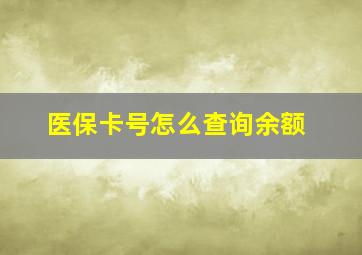 医保卡号怎么查询余额